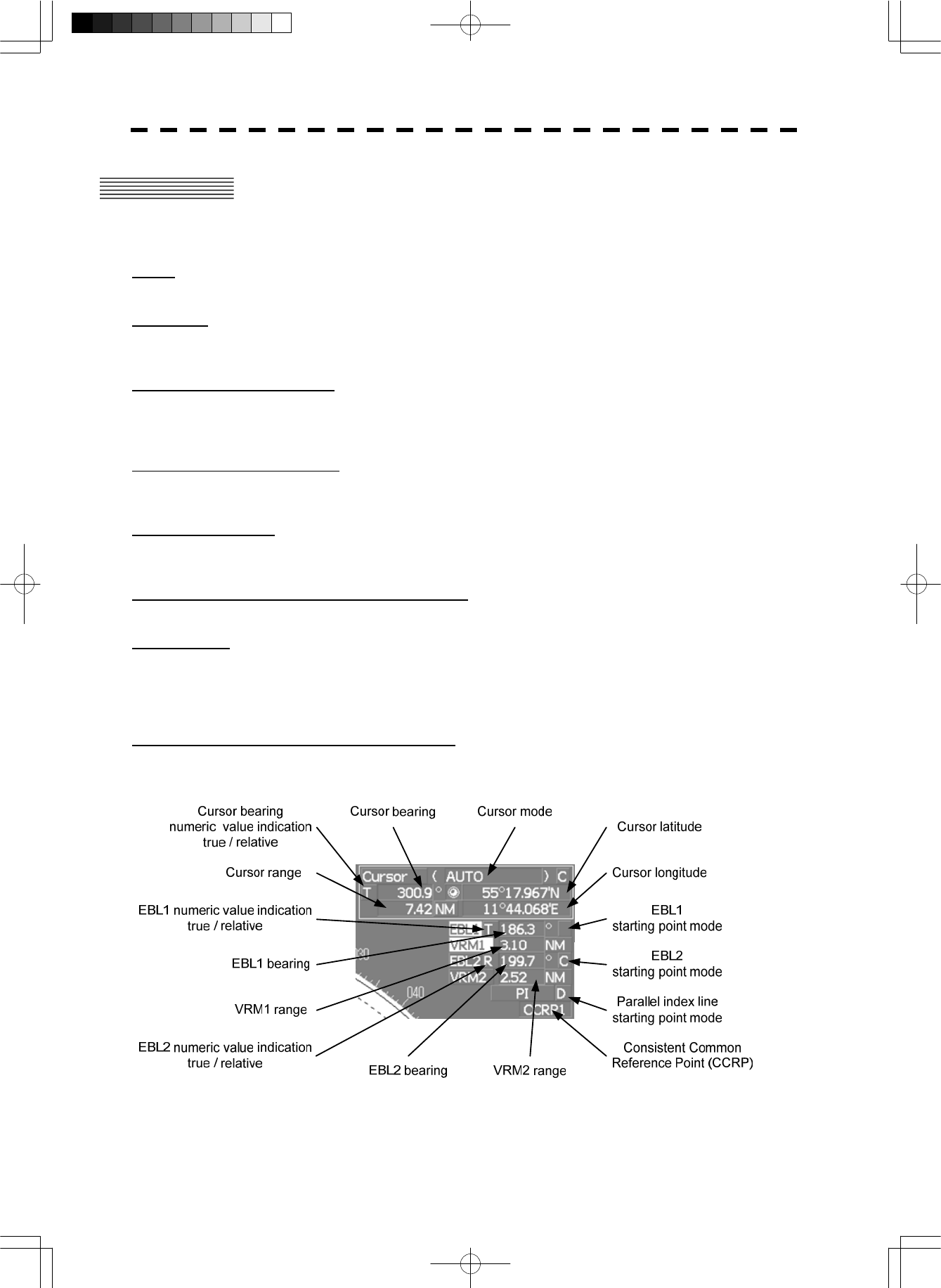 Cursor bearing numeric value indication true / relative

Cursor bearing

Cursor mode

Cursor latitude

Cursor range

Cursor longitude

EBL1 numeric value indication true / relative

EBL1 starting point mode

EBL1 bearing

EBL2 starting point mode

VRM1 range

Parallel index line starting point mode

EBL2 numeric value indication true / relative

Consistent Common Reference Point (CCRP)

EBL2 bearing

VRM2 range

Cursor ( AUTO ) C
T 300.9 ° 55°17.967'N
7.42 NM 11°44.068'E
EBL1 T 186.3 °
VRM1 3.10 NM
EBL2 R 199.7 ° C
VRM2 2.52 NM
PI D
CCRP1
030
040